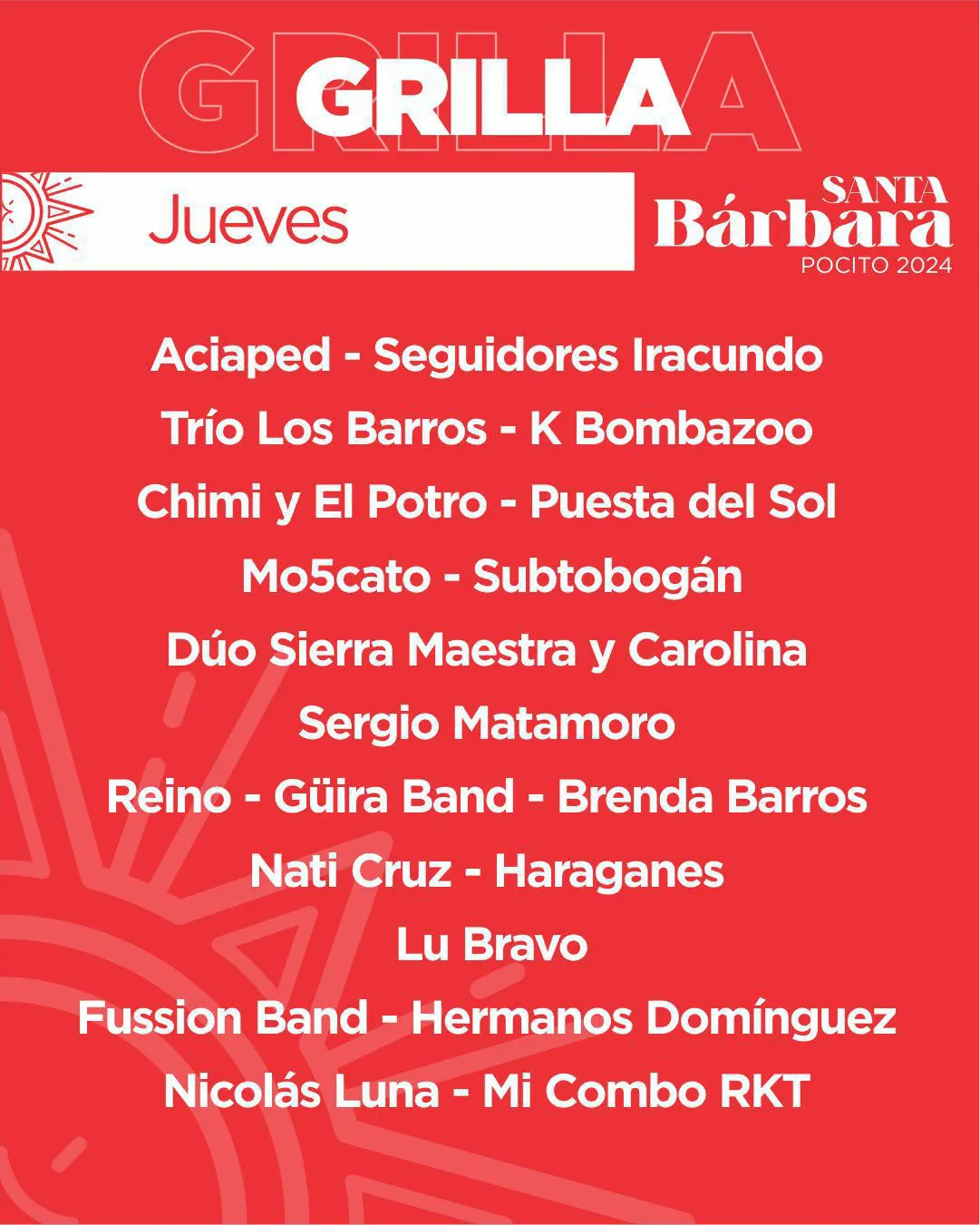 GRILLA

Jueves

SANTA
Bárbara
POCITO 2024

Aciaped - Seguidores Iracundo
Trío Los Barros - K Bombazoo
Chimi y El Potro - Puesta del Sol
Mo5cato - Subtobogán
Dúo Sierra Maestra y Carolina
Sergio Matamoro
Reino - Güira Band - Brenda Barros
Nati Cruz - Haraganes
Lu Bravo
Fussion Band - Hermanos Domínguez
Nicolás Luna - Mi Combo RKT